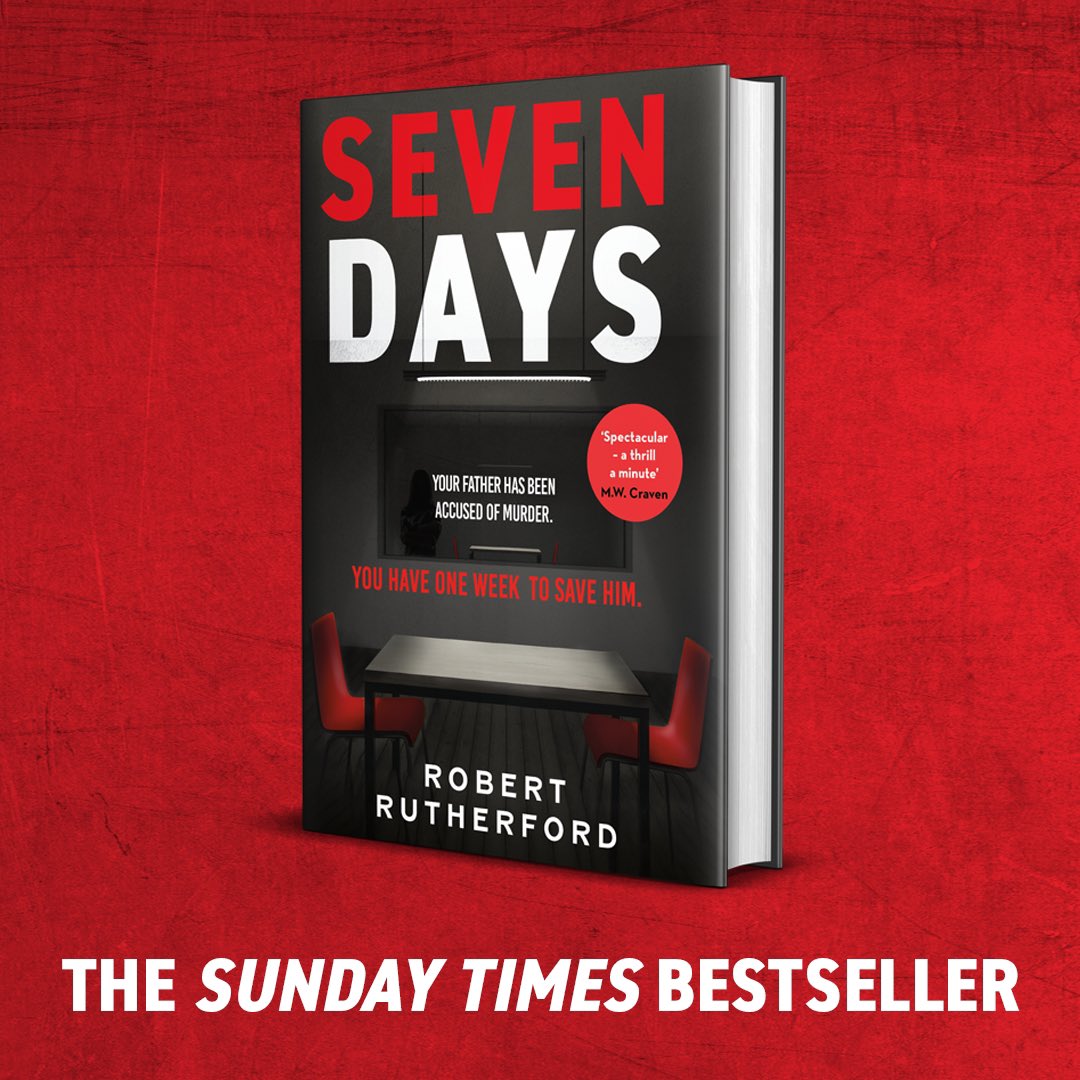 SEVEN DAYS

'Spectacular - a thrill a minute' M.W. Craven

YOUR FATHER HAS BEEN ACCUSED OF MURDER.

YOU HAVE ONE WEEK TO SAVE HIM.

ROBERT RUTHERFORD

THE SUNDAY TIMES BESTSELLER